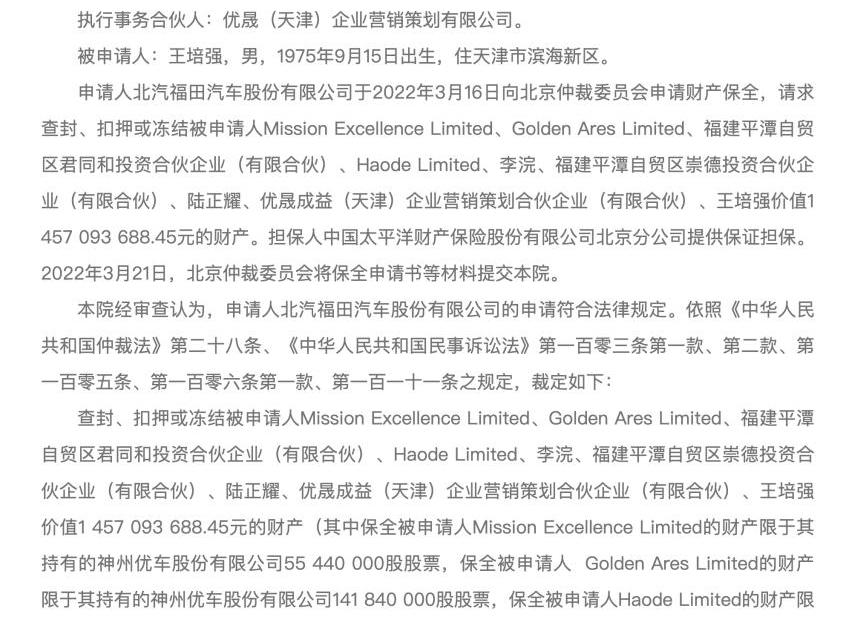 执行事务合伙人：优晟（天津）企业营销策划有限公司。

被申请人：王培强，男，1975年9月15日出生，住天津市滨海新区。

申请人北汽福田汽车股份有限公司于2022年3月16日向北京仲裁委员会申请财产保全，请求查封、扣押或冻结被申请人Mission Excellence Limited、Golden Ares Limited、福建平潭自贸区君同和投资合伙企业（有限合伙）、Haode Limited、李浣、福建平潭自贸区崇德投资合伙企业（有限合伙）、陆正耀、优晟成益（天津）企业营销策划合伙企业（有限合伙）、王培强价值1 457 093 688.45元的财产。担保人中国太平洋财产保险股份有限公司北京分公司提供保证担保。2022年3月21日，北京仲裁委员会将保全申请书等材料提交本院。

本院经审查认为，申请人北汽福田汽车股份有限公司的申请符合法律规定。依照《中华人民共和国仲裁法》第二十八条、《中华人民共和国民事诉讼法》第一百零三条第一款、第二款、第一百零五条、第一百零六条第一款、第一百一十一条之规定，裁定如下：

查封、扣押或冻结被申请人Mission Excellence Limited、Golden Ares Limited、福建平潭自贸区君同和投资合伙企业（有限合伙）、Haode Limited、李浣、福建平潭自贸区崇德投资合伙企业（有限合伙）、陆正耀、优晟成益（天津）企业营销策划合伙企业（有限合伙）、王培强价值1 457 093 688.45元的财产（其中保全被申请人Mission Excellence Limited的财产限于其持有的神州优车股份有限公司55 440 000股股票，保全被申请人 Golden Ares Limited的财产限于其持有的神州优车股份有限公司141 840 000股股票，保全被申请人Haode Limited的财产限